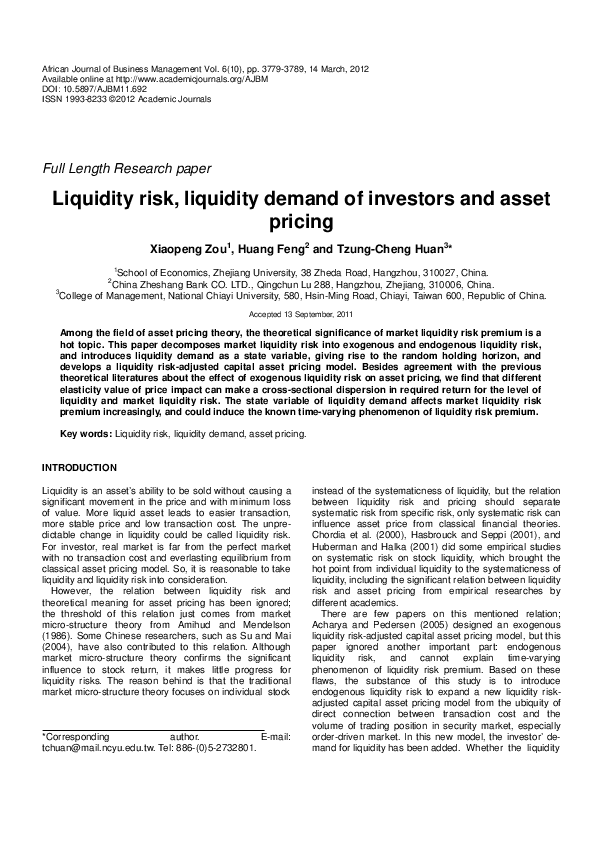 African Journal of Business Management Vol. 6(10), pp. 3779-3789, 14 March, 2012
Available online at http://www.academicjournals.org/AJBM
DOI: 10.5897/AJBM11.692
ISSN 1993-8233 ©2012 Academic Journals

Full Length Research paper

Liquidity risk, liquidity demand of investors and asset pricing

Xiaopeng Zou$^1$, Huang Feng$^2$ and Tzung-Cheng Huan$^{3*}$

$^1$School of Economics, Zhejiang University, 38 Zheda Road, Hangzhou, 310027, China.
$^2$China Zheshang Bank CO. LTD., Qingchun Lu 288, Hangzhou, Zhejiang, 310006, China.
$^3$College of Management, National Chiayi University, 580, Hsin-Ming Road, Chiayi, Taiwan 600, Republic of China.

Accepted 13 September, 2011

Among the field of asset pricing theory, the theoretical significance of market liquidity risk premium is a hot topic. This paper decomposes market liquidity risk into exogenous and endogenous liquidity risk, and introduces liquidity demand as a state variable, giving rise to the random holding horizon, and develops a liquidity risk-adjusted capital asset pricing model. Besides agreement with the previous theoretical literatures about the effect of exogenous liquidity risk on asset pricing, we find that different elasticity value of price impact can make a cross-sectional dispersion in required return for the level of liquidity and market liquidity risk. The state variable of liquidity demand affects market liquidity risk premium increasingly, and could induce the known time-varying phenomenon of liquidity risk premium.

Key words: Liquidity risk, liquidity demand, asset pricing.

INTRODUCTION

Liquidity is an asset's ability to be sold without causing a significant movement in the price and with minimum loss of value. More liquid asset leads to easier transaction, more stable price and low transaction cost. The unpredictable change in liquidity could be called liquidity risk. For investor, real market is far from the perfect market with no transaction cost and everlasting equilibrium from classical asset pricing model. So, it is reasonable to take liquidity and liquidity risk into consideration.

However, the relation between liquidity risk and theoretical meaning for asset pricing has been ignored; the threshold of this relation just comes from market micro-structure theory from Amihud and Mendelson (1986). Some Chinese researchers, such as Su and Mai (2004), have also contributed to this relation. Although market micro-structure theory confirms the significant influence to stock return, it makes little progress for liquidity risks. The reason behind is that the traditional market micro-structure theory focuses on individual stock

*Corresponding author. E-mail: tchuan@mail.ncyu.edu.tw. Tel: 886-(0)5-2732801.

instead of the systematicness of liquidity, but the relation between liquidity risk and pricing should separate systematic risk from specific risk, only systematic risk can influence asset price from classical financial theories. Chordia et al. (2000), Hasbrouck and Seppi (2001), and Huberman and Halka (2001) did some empirical studies on systematic risk on stock liquidity, which brought the hot point from individual liquidity to the systematicness of liquidity, including the significant relation between liquidity risk and asset pricing from empirical researches by different academics.

There are few papers on this mentioned relation; Acharya and Pedersen (2005) designed an exogenous liquidity risk-adjusted capital asset pricing model, but this paper ignored another important part: endogenous liquidity risk, and cannot explain time-varying phenomenon of liquidity risk premium. Based on these flaws, the substance of this study is to introduce endogenous liquidity risk to expand a new liquidity risk-adjusted capital asset pricing model from the ubiquity of direct connection between transaction cost and the volume of trading position in security market, especially order-driven market. In this new model, the investor' demand for liquidity has been added. Whether the liquidity